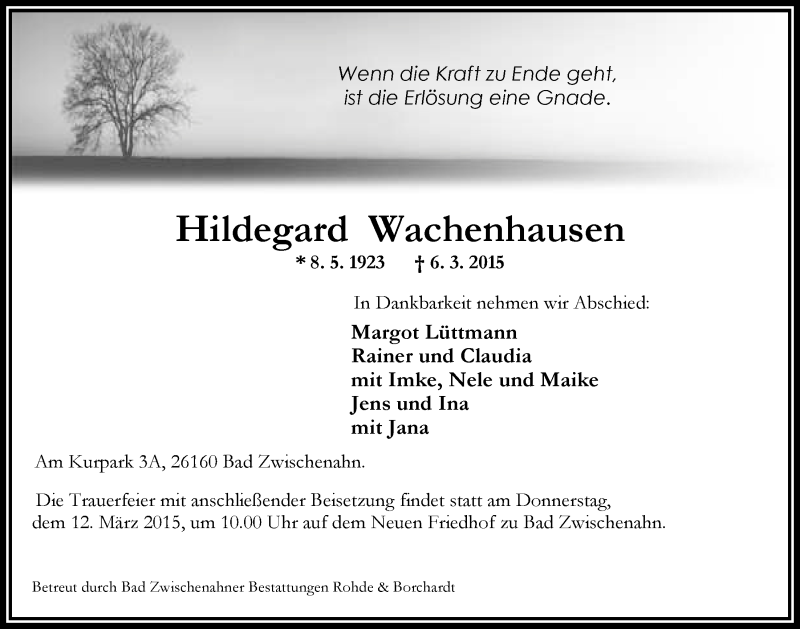 Wenn die Kraft zu Ende geht,
ist die Erlösung eine Gnade.

Hildegard Wachenhausen

* 8. 5. 1923 † 6. 3. 2015

In Dankbarkeit nehmen wir Abschied:

Margot Lüttmann
Rainer und Claudia
mit Imke, Nele und Maike
Jens und Ina
mit Jana

Am Kurpark 3A, 26160 Bad Zwischenahn.

Die Trauerfeier mit anschließender Beisetzung findet statt am Donnerstag, dem 12. März 2015, um 10.00 Uhr auf dem Neuen Friedhof zu Bad Zwischenahn.

Betreut durch Bad Zwischenahner Bestattungen Rohde & Borchardt